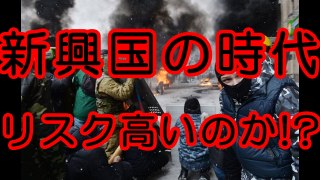 新興国の時代

リスク高いのか!?